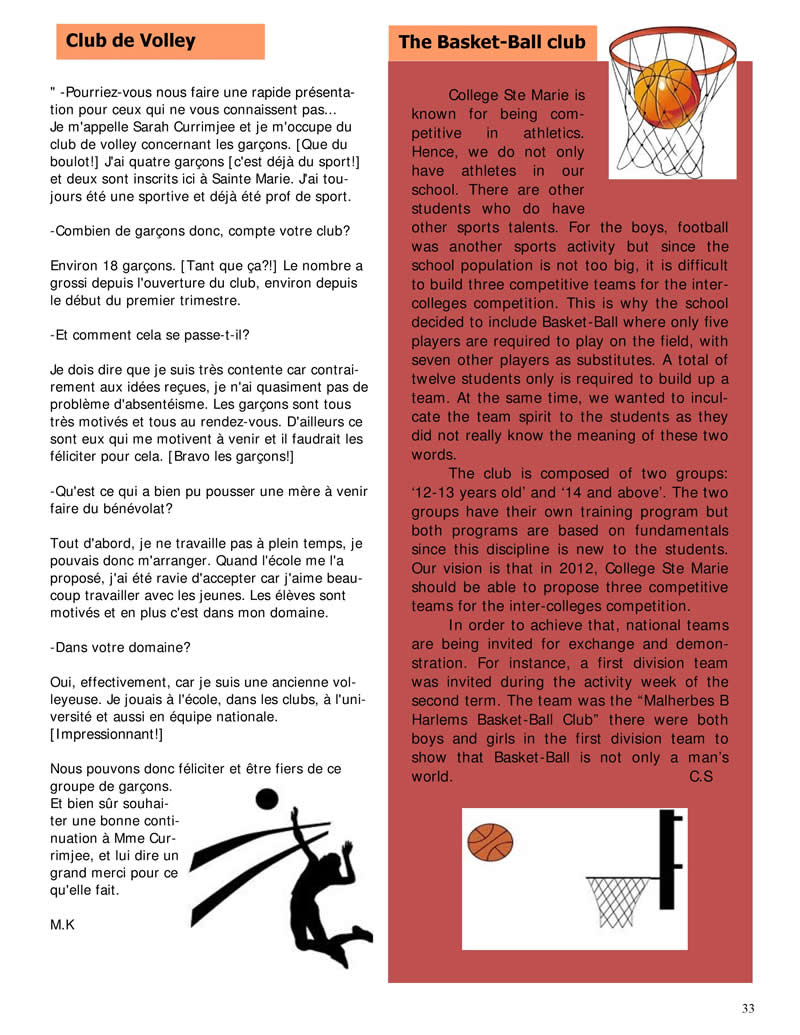 Club de Volley

" -Pourriez-vous nous faire une rapide présentation pour ceux qui ne vous connaissent pas...
Je m'appelle Sarah Currimjee et je m'occupe du club de volley concernant les garçons. [Que du boulot!] J'ai quatre garçons [c'est déjà du sport!] et deux sont inscrits ici à Sainte Marie. J'ai toujours été une sportive et déjà été prof de sport.

-Combien de garçons donc, compte votre club?

Environ 18 garçons. [Tant que ça?!] Le nombre a grossi depuis l'ouverture du club, environ depuis le début du premier trimestre.

-Et comment cela se passe-t-il?

Je dois dire que je suis très contente car contrairement aux idées reçues, je n'ai quasiment pas de problème d'absentéisme. Les garçons sont tous très motivés et tous au rendez-vous. D'ailleurs ce sont eux qui me motivent à venir et il faudrait les féliciter pour cela. [Bravo les garçons!]

-Qu'est ce qui a bien pu pousser une mère à venir faire du bénévolat?

Tout d'abord, je ne travaille pas à plein temps, je pouvais donc m'arranger. Quand l'école me l'a proposé, j'ai été ravie d'accepter car j'aime beaucoup travailler avec les jeunes. Les élèves sont motivés et en plus c'est dans mon domaine.

-Dans votre domaine?

Oui, effectivement, car je suis une ancienne volleyeuse. Je jouais à l'école, dans les clubs, à l'université et aussi en équipe nationale. [Impressionnant!]

Nous pouvons donc féliciter et être fiers de ce groupe de garçons.
Et bien sûr souhaiter une bonne continuation à Mme Currimjee, et lui dire un grand merci pour ce qu'elle fait.

M.K

The Basket-Ball club

College Ste Marie is known for being competitive in athletics. Hence, we do not only have athletes in our school. There are other students who do have other sports talents. For the boys, football was another sports activity but since the school population is not too big, it is difficult to build three competitive teams for the inter-colleges competition. This is why the school decided to include Basket-Ball where only five players are required to play on the field, with seven other players as substitutes. A total of twelve students only is required to build up a team. At the same time, we wanted to inculcate the team spirit to the students as they did not really know the meaning of these two words.

The club is composed of two groups: '12-13 years old' and '14 and above'. The two groups have their own training program but both programs are based on fundamentals since this discipline is new to the students. Our vision is that in 2012, College Ste Marie should be able to propose three competitive teams for the inter-colleges competition.

In order to achieve that, national teams are being invited for exchange and demonstration. For instance, a first division team was invited during the activity week of the second term. The team was the "Malherbes B Harlems Basket-Ball Club" there were both boys and girls in the first division team to show that Basket-Ball is not only a man's world. C.S

33